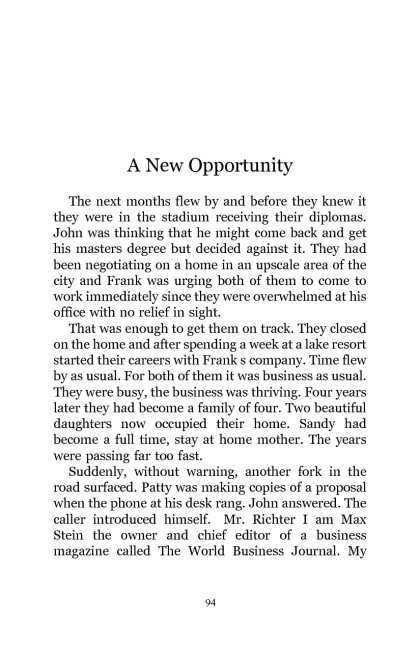 A New Opportunity

The next months flew by and before they knew it they were in the stadium receiving their diplomas. John was thinking that he might come back and get his masters degree but decided against it. They had been negotiating on a home in an upscale area of the city and Frank was urging both of them to come to work immediately since they were overwhelmed at his office with no relief in sight.

That was enough to get them on track. They closed on the home and after spending a week at a lake resort started their careers with Frank s company. Time flew by as usual. For both of them it was business as usual. They were busy, the business was thriving. Four years later they had become a family of four. Two beautiful daughters now occupied their home. Sandy had become a full time, stay at home mother. The years were passing far too fast.

Suddenly, without warning, another fork in the road surfaced. Patty was making copies of a proposal when the phone at his desk rang. John answered. The caller introduced himself. Mr. Richter I am Max Stein the owner and chief editor of a business magazine called The World Business Journal. My

94